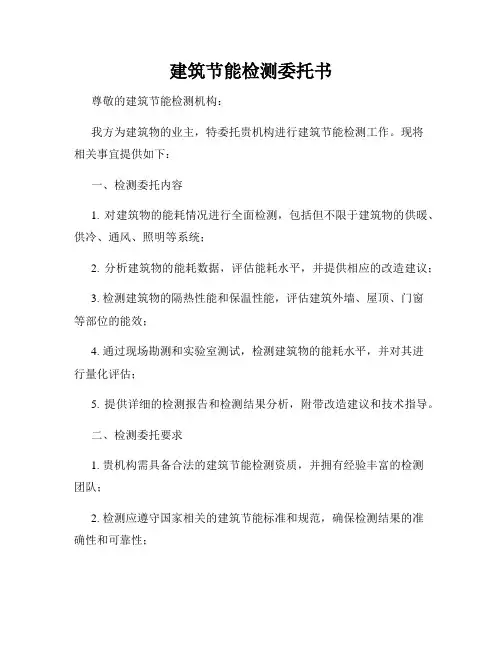 建筑节能检测委托书

尊敬的建筑节能检测机构：

我方为建筑物的业主，特委托贵机构进行建筑节能检测工作。现将相关事宜提供如下：

一、检测委托内容

1. 对建筑物的能耗情况进行全面检测，包括但不限于建筑物的供暖、供冷、通风、照明等系统；

2. 分析建筑物的能耗数据，评估能耗水平，并提供相应的改造建议；

3. 检测建筑物的隔热性能和保温性能，评估建筑外墙、屋顶、门窗等部位的能效；

4. 通过现场勘测和实验室测试，检测建筑物的能耗水平，并对其进行量化评估；

5. 提供详细的检测报告和检测结果分析，附带改造建议和技术指导。

二、检测委托要求

1. 贵机构需具备合法的建筑节能检测资质，并拥有经验丰富的检测团队；

2. 检测应遵守国家相关的建筑节能标准和规范，确保检测结果的准确性和可靠性；